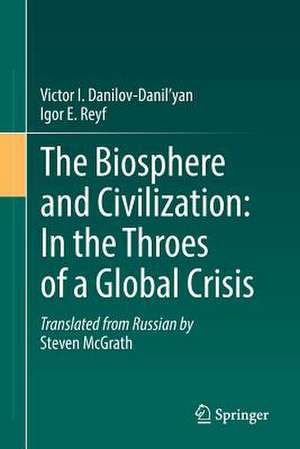 Victor I. Danilov-Danil'yan
Igor E. Reyf

The Biosphere and Civilization: In the Throes of a Global Crisis

Translated from Russian by
Steven McGrath

Springer